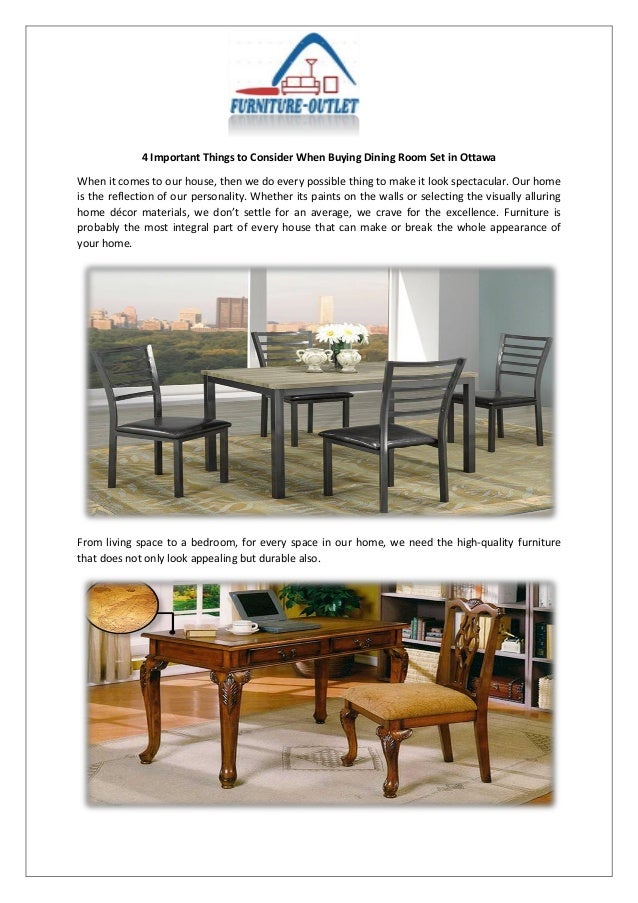 FURNITURE-OUTLET

4 Important Things to Consider When Buying Dining Room Set in Ottawa

When it comes to our house, then we do every possible thing to make it look spectacular. Our home is the reflection of our personality. Whether its paints on the walls or selecting the visually alluring home décor materials, we don't settle for an average, we crave for the excellence. Furniture is probably the most integral part of every house that can make or break the whole appearance of your home.

From living space to a bedroom, for every space in our home, we need the high-quality furniture that does not only look appealing but durable also.